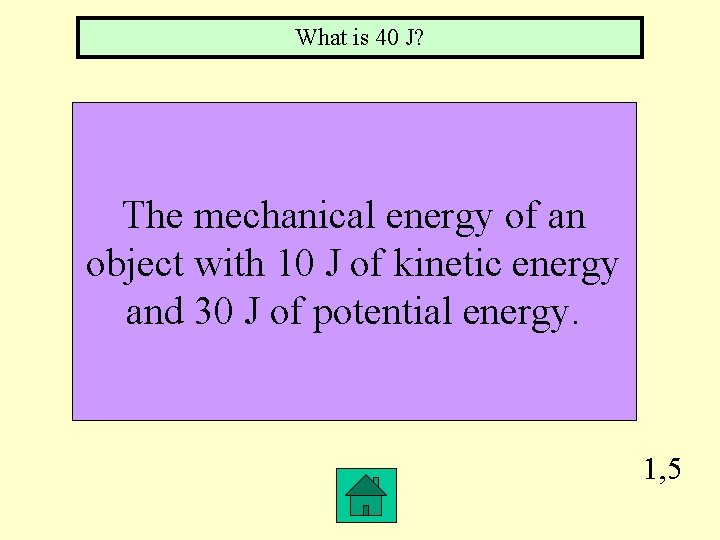 What is 40 J?

The mechanical energy of an object with 10 J of kinetic energy and 30 J of potential energy.

1,5